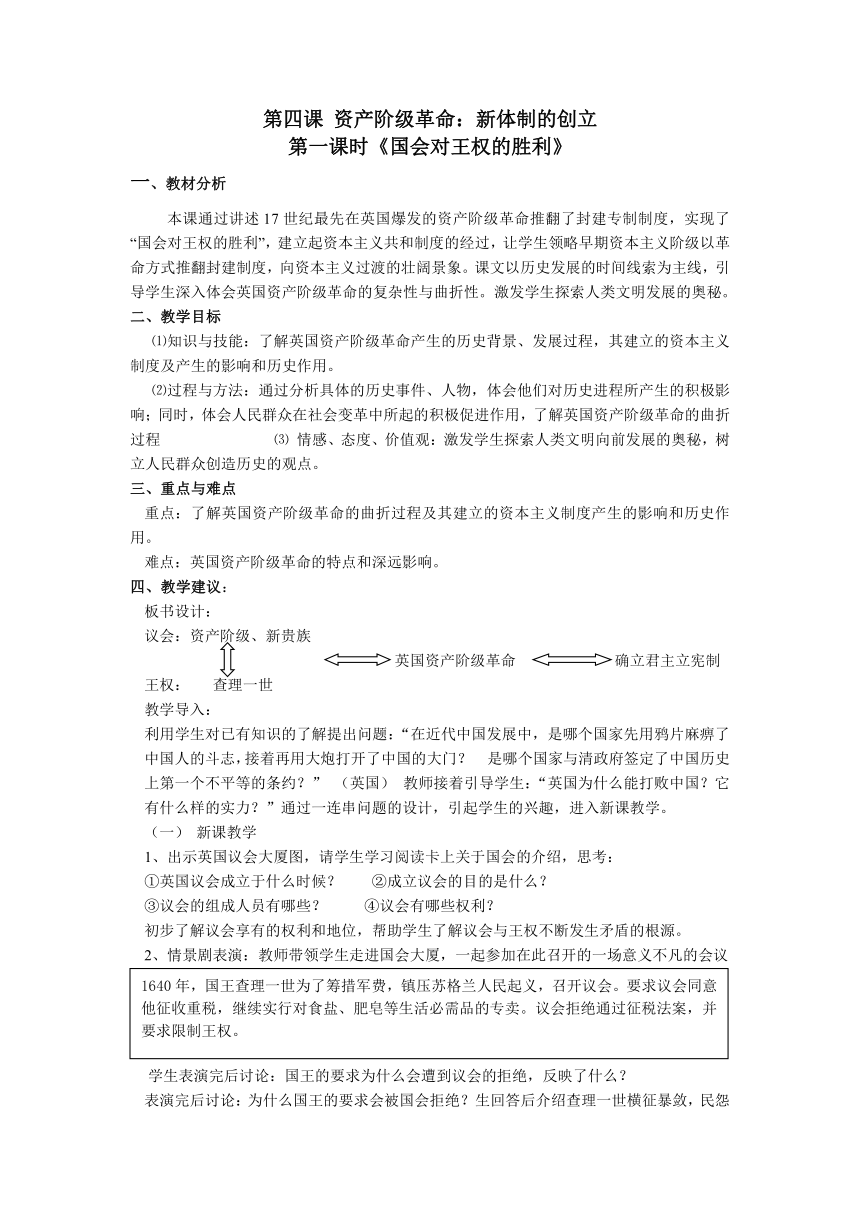 第四课 资产阶级革命：新体制的创立
第一课时《国会对王权的胜利》

一、教材分析

本课通过讲述17世纪最先在英国爆发的资产阶级革命推翻了封建专制制度，实现了“国会对王权的胜利”，建立起资本主义共和制度的经过，让学生领略早期资本主义阶级以革命方式推翻封建制度，向资本主义过渡的壮阔景象。课文以历史发展的时间线索为主线，引导学生深入体会英国资产阶级革命的复杂性与曲折性。激发学生探索人类文明发展的奥秘。

二、教学目标

⑴知识与技能：了解英国资产阶级革命产生的历史背景、发展过程，其建立的资本主义制度及产生的影响和历史作用。

⑵过程与方法：通过分析具体的历史事件、人物，体会他们对历史进程所产生的积极影响；同时，体会人民群众在社会变革中所起的积极促进作用，了解英国资产阶级革命的曲折过程 ⑶ 情感、态度、价值观：激发学生探索人类文明向前发展的奥秘，树立人民群众创造历史的观点。

三、重点与难点

重点：了解英国资产阶级革命的曲折过程及其建立的资本主义制度产生的影响和历史作用。

难点：英国资产阶级革命的特点和深远影响。

四、教学建议：

板书设计：

议会：资产阶级、新贵族

英国资产阶级革命 确立君主立宪制

王权： 查理一世

教学导入：

利用学生对已有知识的了解提出问题：“在近代中国发展中，是哪个国家先用鸦片麻痹了中国人的斗志，接着再用大炮打开了中国的大门？ 是哪个国家与清政府签定了中国历史上第一个不平等的条约？” （英国） 教师接着引导学生：“英国为什么能打败中国？它有什么样的实力？”通过一连串问题的设计，引起学生的兴趣，进入新课教学。

（一） 新课教学

1、出示英国议会大厦图，请学生学习阅读卡上关于国会的介绍，思考：

①英国议会成立于什么时候？ ②成立议会的目的是什么？

③议会的组成人员有哪些？ ④议会有哪些权利？

初步了解议会享有的权利和地位，帮助学生了解议会与王权不断发生矛盾的根源。

2、情景剧表演：教师带领学生走进国会大厦，一起参加在此召开的一场意义不凡的会议

1640年，国王查理一世为了筹措军费，镇压苏格兰人民起义，召开议会。要求议会同意他征收重税，继续实行对食盐、肥皂等生活必需品的专卖。议会拒绝通过征税法案，并要求限制王权。

学生表演完后讨论：国王的要求为什么会遭到议会的拒绝，反映了什么？

表演完后讨论：为什么国王的要求会被国会拒绝？生回答后介绍查理一世横征暴敛，民怨